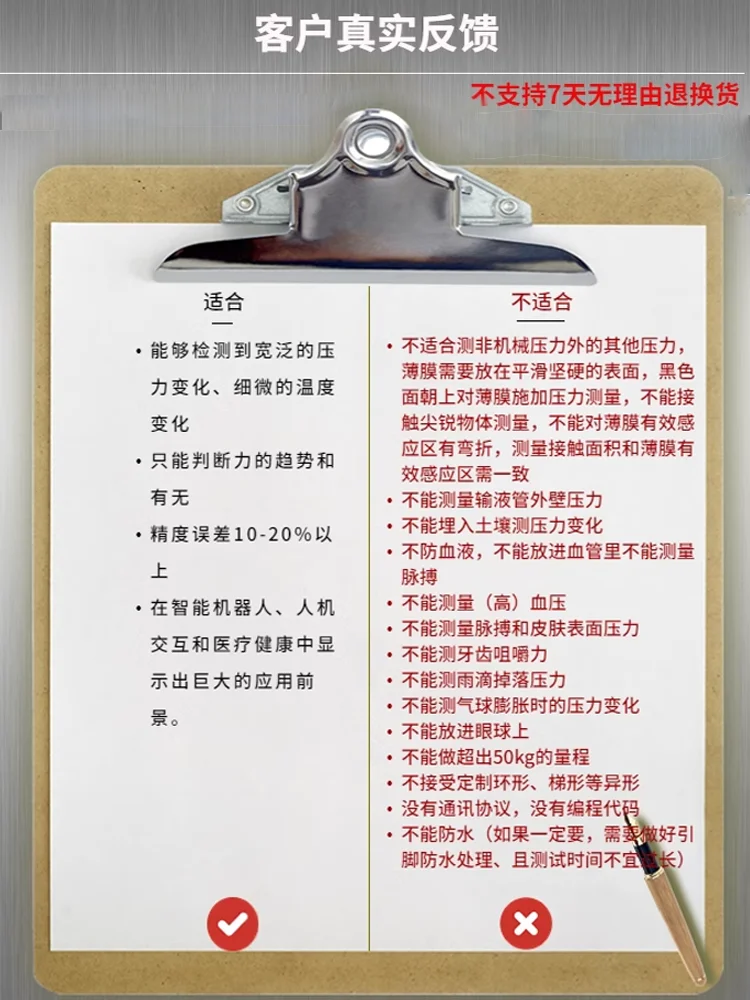 客户真实反馈

不支持7天无理由退换货

适合

• 能够检测到宽泛的压力变化、细微的温度变化

• 只能判断力的趋势和有无

• 精度误差10-20%以上

• 在智能机器人、人机交互和医疗健康中显示出巨大的应用前景。

不适合

• 不适合测非机械压力外的其他压力，薄膜需要放在平滑坚硬的表面，黑色面朝上对薄膜施加压力测量，不能接触尖锐物体测量，不能对薄膜有效感应区有弯折，测量接触面积和薄膜有效感应区需一致

• 不能测量输液管外壁压力

• 不能埋入土壤测压力变化

• 不防血液，不能放进血管里不能测量脉搏

• 不能测量（高）血压

• 不能测量脉搏和皮肤表面压力

• 不能测牙齿咀嚼力

• 不能测雨滴掉落压力

• 不能测气球膨胀时的压力变化

• 不能放进眼球上

• 不能做超出50kg的量程

• 不接受定制环形、梯形等异形

• 没有通讯协议，没有编程代码

• 不能防水（如果一定要，需要做好引脚防水处理、且测试时间不宜过长）